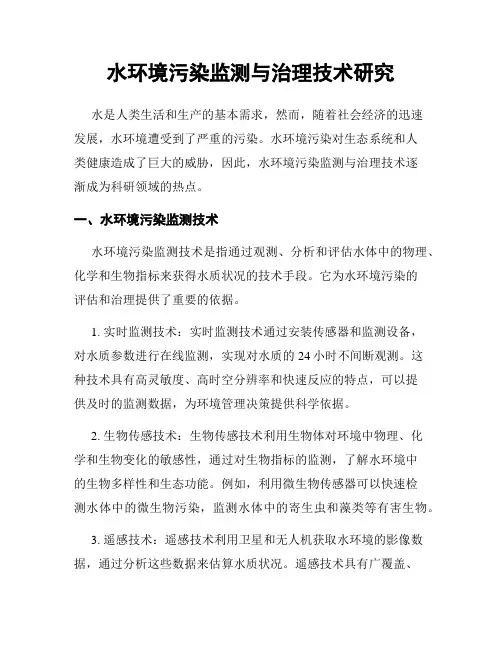 水环境污染监测与治理技术研究

水是人类生活和生产的基本需求，然而，随着社会经济的迅速发展，水环境遭受到了严重的污染。水环境污染对生态系统和人类健康造成了巨大的威胁，因此，水环境污染监测与治理技术逐渐成为科研领域的热点。

一、水环境污染监测技术

水环境污染监测技术是指通过观测、分析和评估水体中的物理、化学和生物指标来获得水质状况的技术手段。它为水环境污染的评估和治理提供了重要的依据。

1. 实时监测技术：实时监测技术通过安装传感器和监测设备，对水质参数进行在线监测，实现对水质的 24 小时不间断观测。这种技术具有高灵敏度、高时空分辨率和快速反应的特点，可以提供及时的监测数据，为环境管理决策提供科学依据。

2. 生物传感技术：生物传感技术利用生物体对环境中物理、化学和生物变化的敏感性，通过对生物指标的监测，了解水环境中的生物多样性和生态功能。例如，利用微生物传感器可以快速检测水体中的微生物污染，监测水体中的寄生虫和藻类等有害生物。

3. 遥感技术：遥感技术利用卫星和无人机获取水环境的影像数据，通过分析这些数据来估算水质状况。遥感技术具有广覆盖、